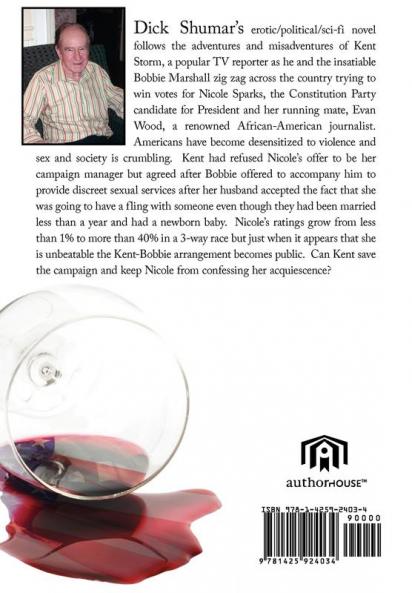 Dick Shumar's erotic/political/sci-fi novel follows the adventures and misadventures of Kent Storm, a popular TV reporter as he and the insatiable Bobbie Marshall zig zag across the country trying to win votes for Nicole Sparks, the Constitution Party candidate for President and her running mate, Evan Wood, a renowned African-American journalist. Americans have become desensitized to violence and sex and society is crumbling. Kent had refused Nicole's offer to be her campaign manager but agreed after Bobbie offered to accompany him to provide discreet sexual services after her husband accepted the fact that she was going to have a fling with someone even though they had been married less than a year and had a newborn baby. Nicole's ratings grow from less than 1% to more than 40% in a 3-way race but just when it appears that she is unbeatable the Kent-Bobbie arrangement becomes public. Can Kent save the campaign and keep Nicole from confessing her acquiescence?

authorHOUSE™

ISBN 978-1-4259-2403-4
90000
9 781425 924034